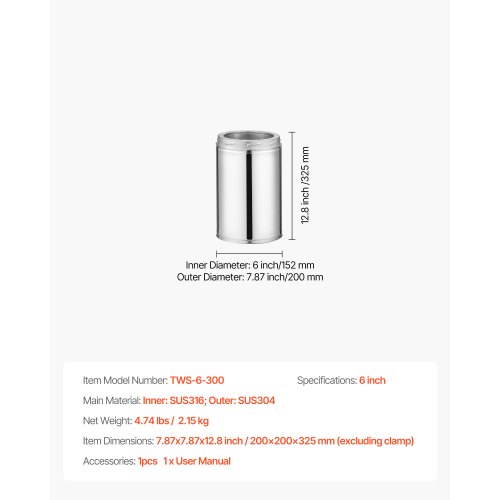 12.8 inch /325 mm

Inner Diameter: 6 inch/152 mm
Outer Diameter: 7.87 inch/200 mm

Item Model Number: TWS-6-300

Specifications: 6 inch

Main Material: Inner: SUS316; Outer: SUS304

Net Weight: 4.74 lbs / 2.15 kg

Item Dimensions: 7.87x7.87x12.8 inch / 200×200×325 mm (excluding clamp)

Accessories: 1pcs 1 x User Manual